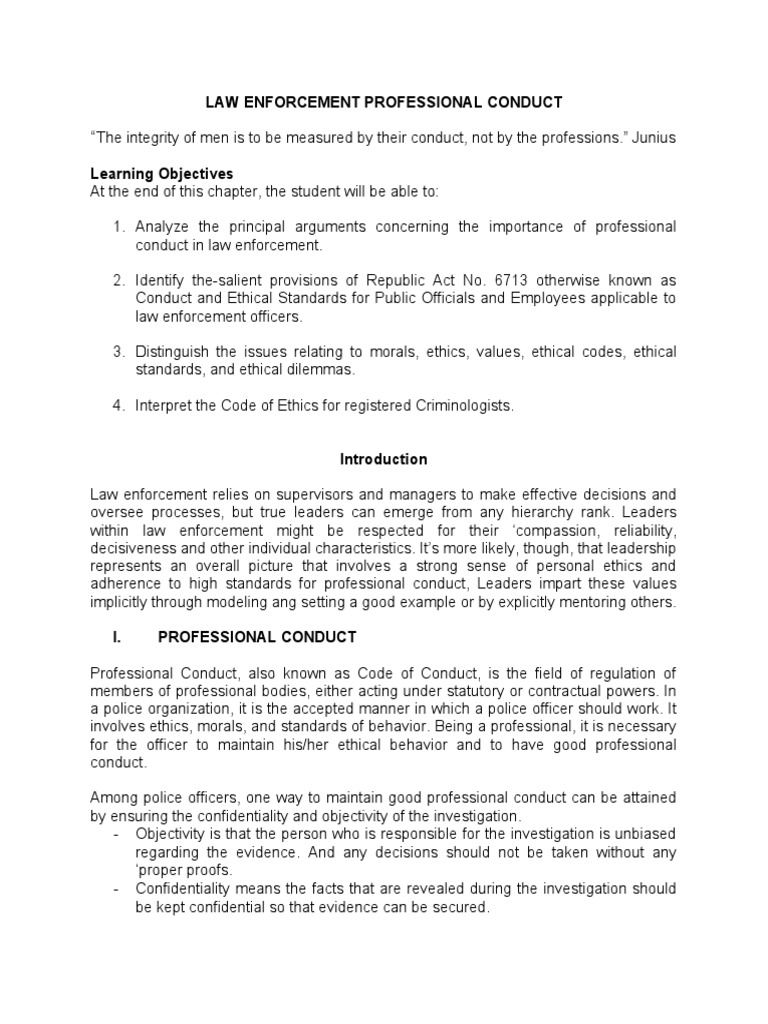 LAW ENFORCEMENT PROFESSIONAL CONDUCT

"The integrity of men is to be measured by their conduct, not by the professions." Junius

Learning Objectives
At the end of this chapter, the student will be able to:

1. Analyze the principal arguments concerning the importance of professional conduct in law enforcement.

2. Identify the-salient provisions of Republic Act No. 6713 otherwise known as Conduct and Ethical Standards for Public Officials and Employees applicable to law enforcement officers.

3. Distinguish the issues relating to morals, ethics, values, ethical codes, ethical standards, and ethical dilemmas.

4. Interpret the Code of Ethics for registered Criminologists.

Introduction

Law enforcement relies on supervisors and managers to make effective decisions and oversee processes, but true leaders can emerge from any hierarchy rank. Leaders within law enforcement might be respected for their 'compassion, reliability, decisiveness and other individual characteristics. It's more likely, though, that leadership represents an overall picture that involves a strong sense of personal ethics and adherence to high standards for professional conduct, Leaders impart these values implicitly through modeling ang setting a good example or by explicitly mentoring others.

I. PROFESSIONAL CONDUCT

Professional Conduct, also known as Code of Conduct, is the field of regulation of members of professional bodies, either acting under statutory or contractual powers. In a police organization, it is the accepted manner in which a police officer should work. It involves ethics, morals, and standards of behavior. Being a professional, it is necessary for the officer to maintain his/her ethical behavior and to have good professional conduct.

Among police officers, one way to maintain good professional conduct can be attained by ensuring the confidentiality and objectivity of the investigation.
- Objectivity is that the person who is responsible for the investigation is unbiased regarding the evidence. And any decisions should not be taken without any 'proper proofs.
- Confidentiality means the facts that are revealed during the investigation should be kept confidential so that evidence can be secured.